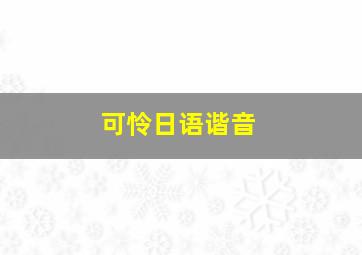 可怜日语谐音